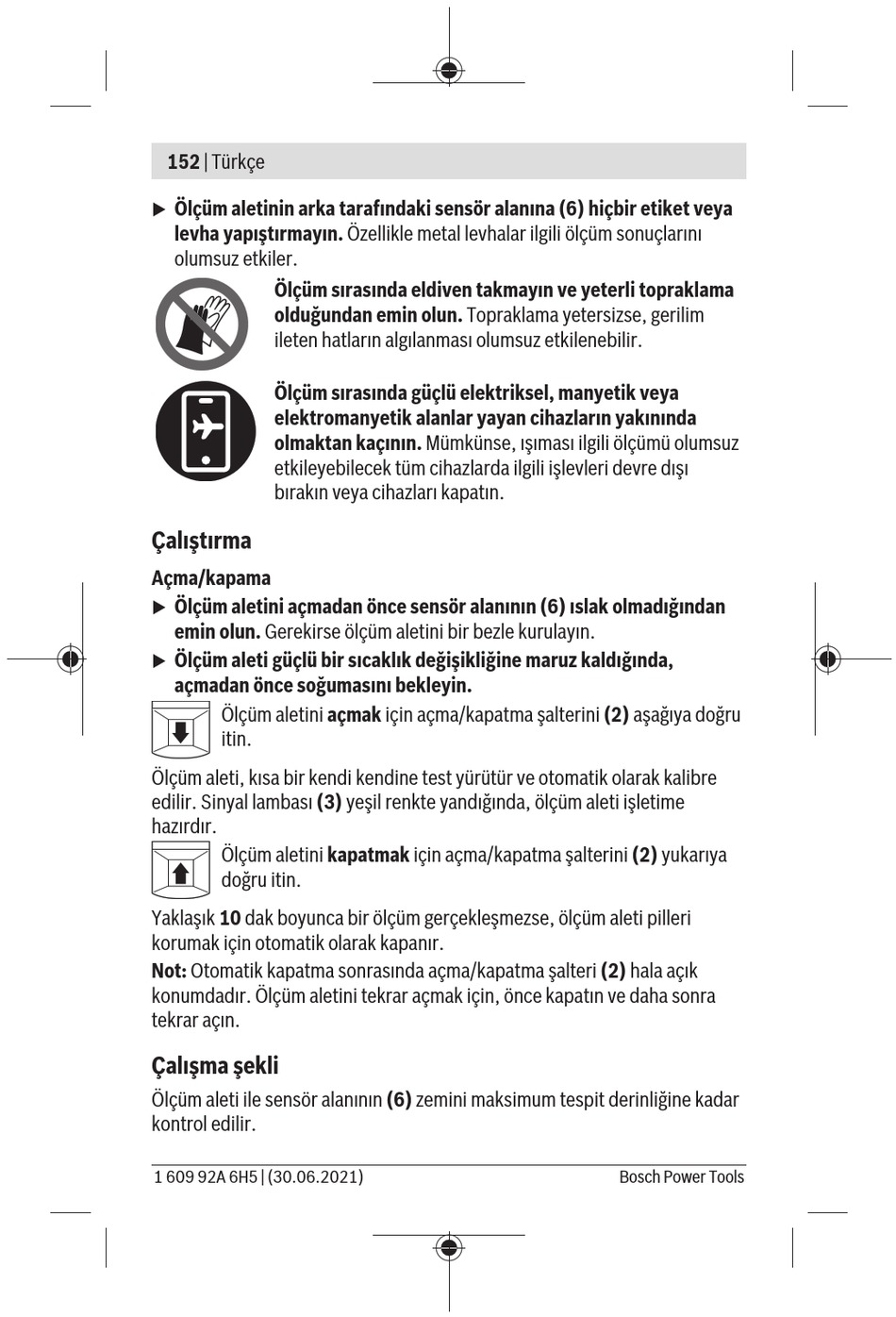 152 | Türkçe

▶ Ölçüm aletinin arka tarafındaki sensör alanına (6) hiçbir etiket veya levha yapıştırmayın. Özellikle metal levhalar ilgili ölçüm sonuçlarını olumsuz etkiler.

Ölçüm sırasında eldiven takmayın ve yeterli topraklama olduğundan emin olun. Topraklama yetersizse, gerilim ileten hatların algılanması olumsuz etkilenebilir.

Ölçüm sırasında güçlü elektriksel, manyetik veya elektromanyetik alanlar yayan cihazların yakınında olmaktan kaçının. Mümkünse, ışıması ilgili ölçümü olumsuz etkileyebilecek tüm cihazlarda ilgili işlevleri devre dışı bırakın veya cihazları kapatın.

Çalıştırma

Açma/kapama

▶ Ölçüm aletini açmadan önce sensör alanının (6) ıslak olmadığından emin olun. Gerekirse ölçüm aletini bir bezle kurulayın.

▶ Ölçüm aleti güçlü bir sıcaklık değişikliğine maruz kaldığında, açmadan önce soğumasını bekleyin.

Ölçüm aletini açmak için açma/kapatma şalterini (2) aşağıya doğru itin.

Ölçüm aleti, kısa bir kendi kendine test yürütür ve otomatik olarak kalibre edilir. Sinyal lambası (3) yeşil renkte yandığında, ölçüm aleti işletime hazırdır.

Ölçüm aletini kapatmak için açma/kapatma şalterini (2) yukarıya doğru itin.

Yaklaşık 10 dak boyunca bir ölçüm gerçekleşmezse, ölçüm aleti pilleri korumak için otomatik olarak kapanır.

Not: Otomatik kapatma sonrasında açma/kapatma şalteri (2) hala açık konumdadır. Ölçüm aletini tekrar açmak için, önce kapatın ve daha sonra tekrar açın.

Çalışma şekli

Ölçüm aleti ile sensör alanının (6) zemini maksimum tespit derinliğine kadar kontrol edilir.

1 609 92A 6H5 | (30.06.2021)

Bosch Power Tools